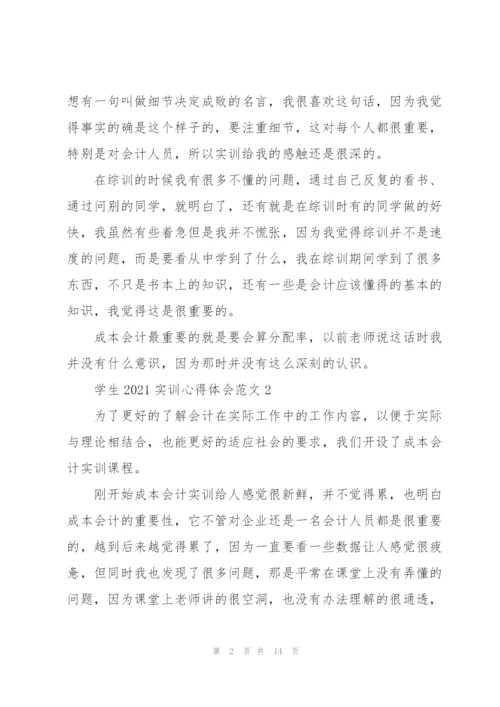 想有一句叫做细节决定成败的名言，我很喜欢这句话，因为我觉得事实的确是这个样子的，要注重细节，这对每个人都很重要，特别是对会计人员，所以实训给我的感触还是很深的。

在综训的时候我有很多不懂的问题，通过自己反复的看书、通过问别的同学，就明白了，还有就是在综训时有的同学做的好快，我虽然有些着急但是我并不慌张，因为我觉得综训并不是速度的问题，而是要看从中学到了什么，我在综训期间学到了很多东西，不只是书本上的知识，还有一些是会计应该懂得的基本的知识，我觉得这是很重要的。

成本会计最重要的就是要会算分配率，以前老师说这话时我并没有什么意识，因为那时并没有这么深刻的认识。

学生 2021 实训心得体会范文 2

为了更好的了解会计在实际工作中的工作内容，以便于实际与理论相结合，也能更好的适应社会的要求，我们开设了成本会计实训课程。

刚开始成本会计实训给人感觉很新鲜，并不觉得累，也明白成本会计的重要性，它不管对企业还是一名会计人员都是很重要的，越到后来越觉得累了，因为一直要看一些数据让人感觉很疲惫，但同时我也发现了很多问题，那是平常在课堂上没有弄懂的问题，因为课堂上老师讲的很空洞，也没有办法理解的很通透，

第 2 页 共 14 页